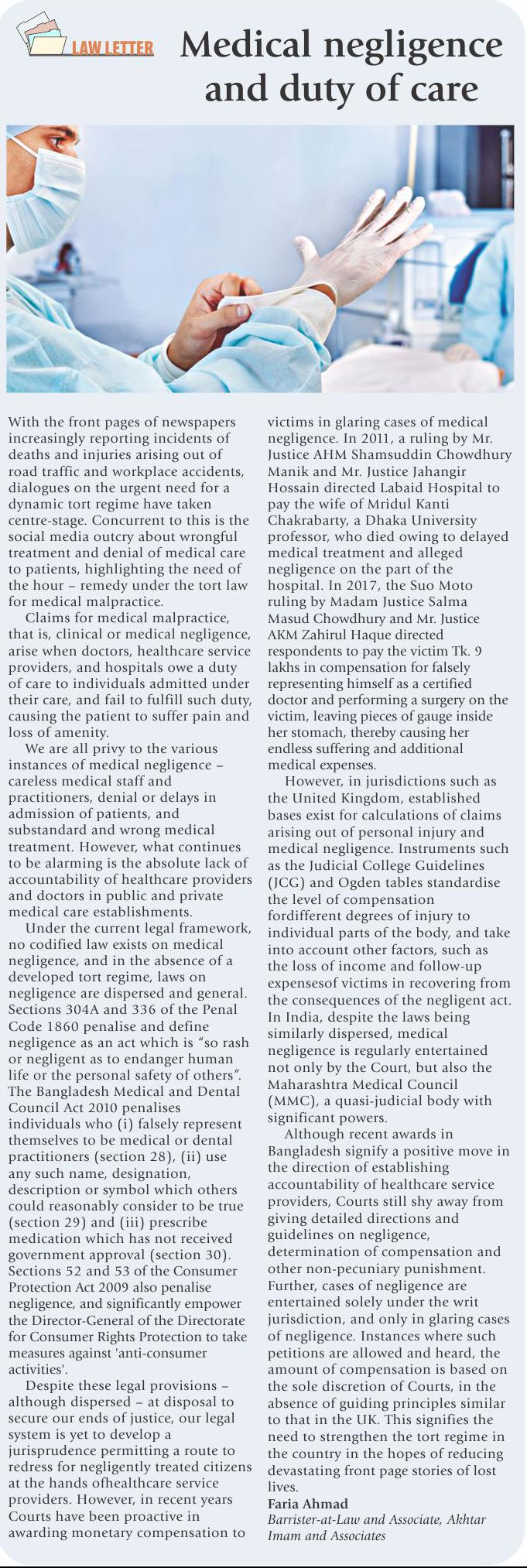 LAW LETTER

Medical negligence and duty of care

With the front pages of newspapers increasingly reporting incidents of deaths and injuries arising out of road traffic and workplace accidents, dialogues on the urgent need for a dynamic tort regime have taken centre-stage. Concurrent to this is the social media outcry about wrongful treatment and denial of medical care to patients, highlighting the need of the hour – remedy under the tort law for medical malpractice.

Claims for medical malpractice, that is, clinical or medical negligence, arise when doctors, healthcare service providers, and hospitals owe a duty of care to individuals admitted under their care, and fail to fulfill such duty, causing the patient to suffer pain and loss of amenity.

We are all privy to the various instances of medical negligence – careless medical staff and practitioners, denial or delays in admission of patients, and substandard and wrong medical treatment. However, what continues to be alarming is the absolute lack of accountability of healthcare providers and doctors in public and private medical care establishments.

Under the current legal framework, no codified law exists on medical negligence, and in the absence of a developed tort regime, laws on negligence are dispersed and general. Sections 304A and 336 of the Penal Code 1860 penalise and define negligence as an act which is "so rash or negligent as to endanger human life or the personal safety of others". The Bangladesh Medical and Dental Council Act 2010 penalises individuals who (i) falsely represent themselves to be medical or dental practitioners (section 28), (ii) use any such name, designation, description or symbol which others could reasonably consider to be true (section 29) and (iii) prescribe medication which has not received government approval (section 30). Sections 52 and 53 of the Consumer Protection Act 2009 also penalise negligence, and significantly empower the Director-General of the Directorate for Consumer Rights Protection to take measures against 'anti-consumer activities'.

Despite these legal provisions – although dispersed – at disposal to secure our ends of justice, our legal system is yet to develop a jurisprudence permitting a route to redress for negligently treated citizens at the hands ofhealthcare service providers. However, in recent years Courts have been proactive in awarding monetary compensation to victims in glaring cases of medical negligence. In 2011, a ruling by Mr. Justice AHM Shamsuddin Chowdhury Manik and Mr. Justice Jahangir Hossain directed Labaid Hospital to pay the wife of Mridul Kanti Chakrabarty, a Dhaka University professor, who died owing to delayed medical treatment and alleged negligence on the part of the hospital. In 2017, the Suo Moto ruling by Madam Justice Salma Masud Chowdhury and Mr. Justice AKM Zahirul Haque directed respondents to pay the victim Tk. 9 lakhs in compensation for falsely representing himself as a certified doctor and performing a surgery on the victim, leaving pieces of gauge inside her stomach, thereby causing her endless suffering and additional medical expenses.

However, in jurisdictions such as the United Kingdom, established bases exist for calculations of claims arising out of personal injury and medical negligence. Instruments such as the Judicial College Guidelines (JCG) and Ogden tables standardise the level of compensation fordifferent degrees of injury to individual parts of the body, and take into account other factors, such as the loss of income and follow-up expensesof victims in recovering from the consequences of the negligent act. In India, despite the laws being similarly dispersed, medical negligence is regularly entertained not only by the Court, but also the Maharashtra Medical Council (MMC), a quasi-judicial body with significant powers.

Although recent awards in Bangladesh signify a positive move in the direction of establishing accountability of healthcare service providers, Courts still shy away from giving detailed directions and guidelines on negligence, determination of compensation and other non-pecuniary punishment. Further, cases of negligence are entertained solely under the writ jurisdiction, and only in glaring cases of negligence. Instances where such petitions are allowed and heard, the amount of compensation is based on the sole discretion of Courts, in the absence of guiding principles similar to that in the UK. This signifies the need to strengthen the tort regime in the country in the hopes of reducing devastating front page stories of lost lives.

Faria Ahmad
Barrister-at-Law and Associate, Akhtar Imam and Associates